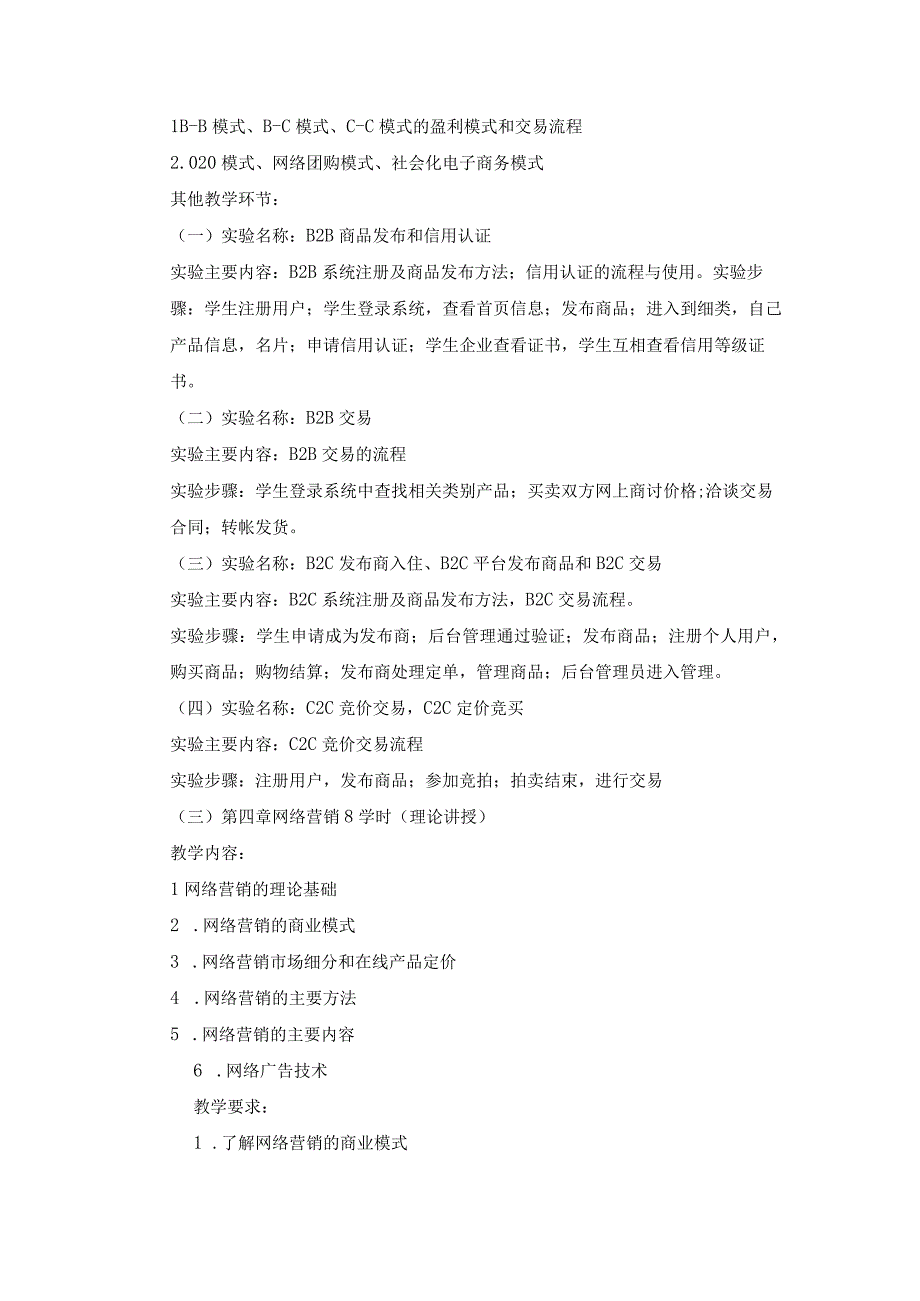 1B-B 模式、B-C 模式、C-C 模式的盈利模式和交易流程

2.020 模式、网络团购模式、社会化电子商务模式

其他教学环节：

（一）实验名称：B2B 商品发布和信用认证

实验主要内容：B2B 系统注册及商品发布方法；信用认证的流程与使用。实验步骤：学生注册用户；学生登录系统，查看首页信息；发布商品；进入到细类，自己产品信息，名片；申请信用认证；学生企业查看证书，学生互相查看信用等级证书。

（二）实验名称：B2B 交易

实验主要内容：B2B 交易的流程

实验步骤：学生登录系统中查找相关类别产品；买卖双方网上商讨价格;洽谈交易合同；转帐发货。

（三）实验名称：B2C 发布商入住、B2C 平台发布商品和 B2C 交易

实验主要内容：B2C 系统注册及商品发布方法，B2C 交易流程。

实验步骤：学生申请成为发布商；后台管理通过验证；发布商品；注册个人用户，购买商品；购物结算；发布商处理定单，管理商品；后台管理员进入管理。

（四）实验名称：C2C 竞价交易，C2C 定价竞买

实验主要内容：C2C 竞价交易流程

实验步骤：注册用户，发布商品；参加竞拍；拍卖结束，进行交易

（三）第四章网络营销 8 学时（理论讲授）

教学内容：

1 网络营销的理论基础

2 .网络营销的商业模式

3 .网络营销市场细分和在线产品定价

4 .网络营销的主要方法

5 .网络营销的主要内容

6 .网络广告技术

教学要求：

1 .了解网络营销的商业模式